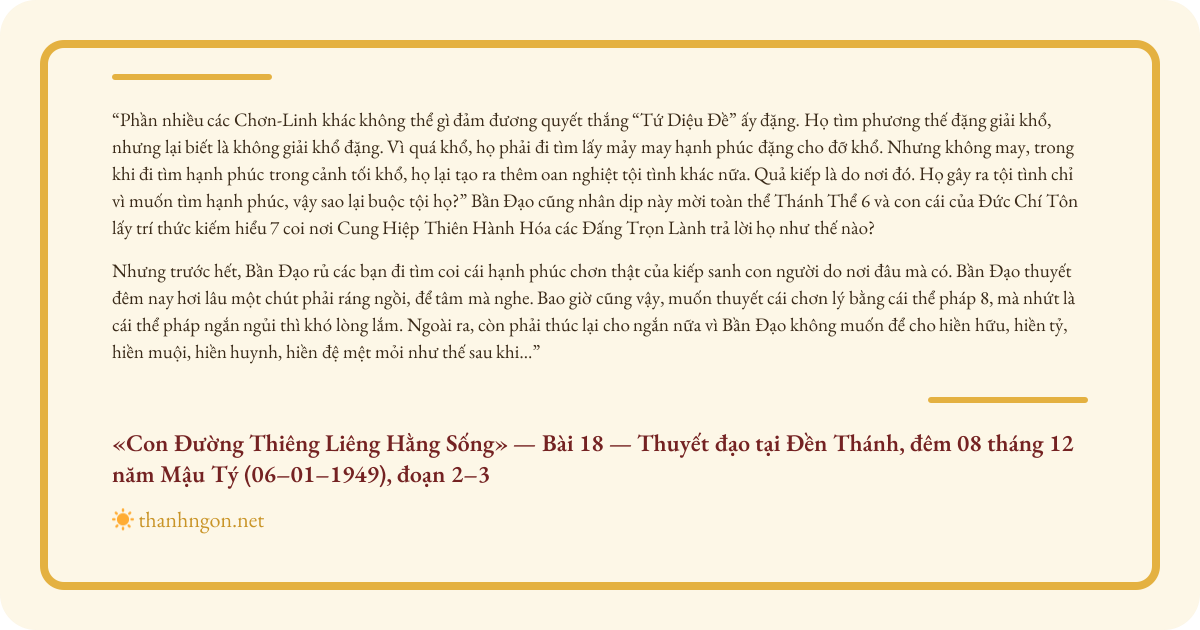 "Phần nhiều các Chơn-Linh khác không thể gì đảm đương quyết thắng "Tứ Diệu Đề" ấy đặng. Họ tìm phương thế đặng giải khổ, nhưng lại biết là không giải khổ đặng. Vì quá khổ, họ phải đi tìm lấy mảy may hạnh phúc đặng cho đỡ khổ. Nhưng không may, trong khi đi tìm hạnh phúc trong cảnh tối khổ, họ lại tạo ra thêm oan nghiệt tội tình khác nữa. Quả kiếp là do nơi đó. Họ gây ra tội tình chỉ vì muốn tìm hạnh phúc, vậy sao lại buộc tội họ?" Bần Đạo cũng nhân dịp này mời toàn thể Thánh Thể 6 và con cái của Đức Chí Tôn lấy trí thức kiếm hiểu 7 coi nơi Cung Hiệp Thiên Hành Hóa các Đấng Trọn Lành trả lời họ như thế nào?

Nhưng trước hết, Bần Đạo rủ các bạn đi tìm coi cái hạnh phúc chơn thật của kiếp sanh con người do nơi đâu mà có. Bần Đạo thuyết đêm nay hơi lâu một chút phải ráng ngồi, để tâm mà nghe. Bao giờ cũng vậy, muốn thuyết cái chơn lý bằng cái thể pháp 8, mà nhứt là cái thể pháp ngắn ngủi thì khó lòng lắm. Ngoài ra, còn phải thúc lại cho ngắn nữa vì Bần Đạo không muốn để cho hiền hữu, hiền tỷ, hiền muội, hiền huynh, hiền đệ mệt mỏi như thế sau khi..."

«Con Đường Thiêng Liêng Hằng Sống» — Bài 18 — Thuyết đạo tại Đền Thánh, đêm 08 tháng 12 năm Mậu Tý (06–01–1949), đoạn 2–3

thanhngon.net